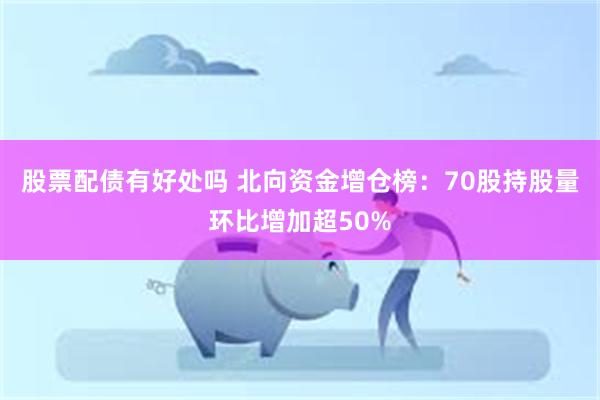 股票配债有好处吗 北向资金增仓榜：70股持股量环比增加超50%